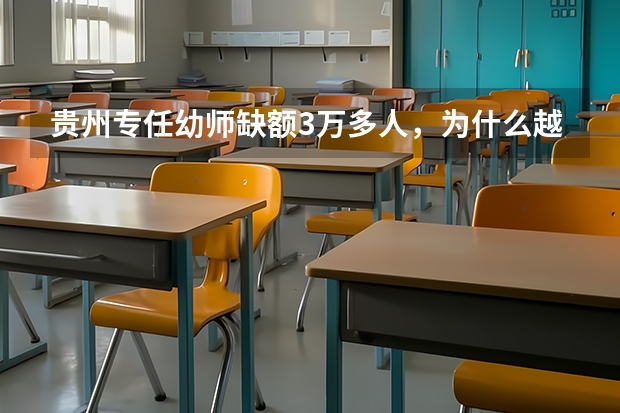 贵州专任幼师缺额3万多人，为什么越